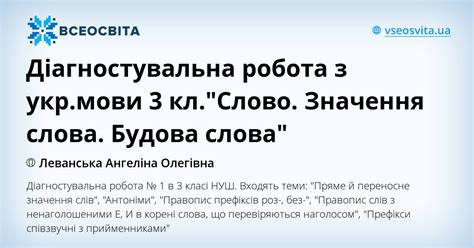 ВСЕОСВІТА

vseosvita.ua

Діагностувальна робота з укр.мови 3 кл."Слово. Значення слова. Будова слова"

Леванська Ангеліна Олегівна

Діагностувальна робота № 1 в 3 класі НУШ. Входять теми: "Пряме й переносне значення слів", "Антоніми", "Правопис префіксів роз-, без-", "Правопис слів з ненаголошеними Е, И в корені слова, що перевіряються наголосом", "Префікси співзвучні з прийменниками"